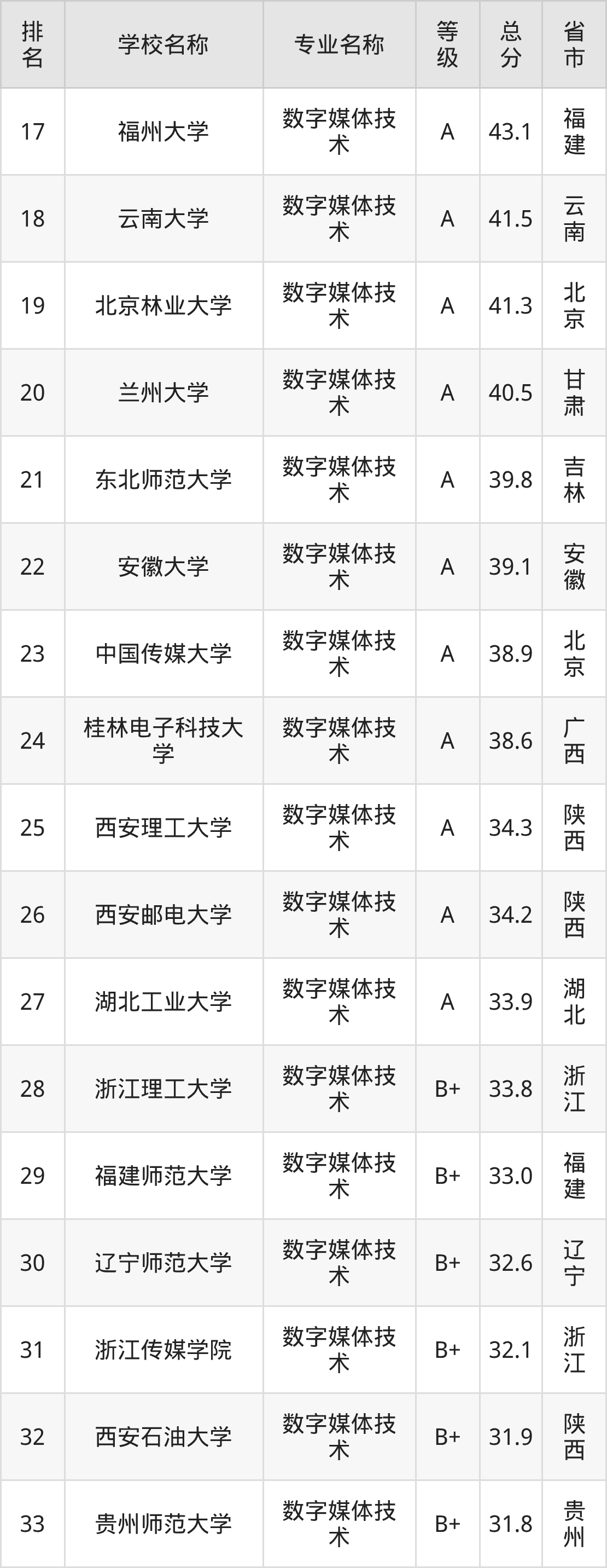 | 排名 | 学校名称 | 专业名称 | 等级 | 总分 | 省市 |
|---|---|---|---|---|---|
| 17 | 福州大学 | 数字媒体技术 | A | 43.1 | 福建 |
| 18 | 云南大学 | 数字媒体技术 | A | 41.5 | 云南 |
| 19 | 北京林业大学 | 数字媒体技术 | A | 41.3 | 北京 |
| 20 | 兰州大学 | 数字媒体技术 | A | 40.5 | 甘肃 |
| 21 | 东北师范大学 | 数字媒体技术 | A | 39.8 | 吉林 |
| 22 | 安徽大学 | 数字媒体技术 | A | 39.1 | 安徽 |
| 23 | 中国传媒大学 | 数字媒体技术 | A | 38.9 | 北京 |
| 24 | 桂林电子科技大学 | 数字媒体技术 | A | 38.6 | 广西 |
| 25 | 西安理工大学 | 数字媒体技术 | A | 34.3 | 陕西 |
| 26 | 西安邮电大学 | 数字媒体技术 | A | 34.2 | 陕西 |
| 27 | 湖北工业大学 | 数字媒体技术 | A | 33.9 | 湖北 |
| 28 | 浙江理工大学 | 数字媒体技术 | B+ | 33.8 | 浙江 |
| 29 | 福建师范大学 | 数字媒体技术 | B+ | 33.0 | 福建 |
| 30 | 辽宁师范大学 | 数字媒体技术 | B+ | 32.6 | 辽宁 |
| 31 | 浙江传媒学院 | 数字媒体技术 | B+ | 32.1 | 浙江 |
| 32 | 西安石油大学 | 数字媒体技术 | B+ | 31.9 | 陕西 |
| 33 | 贵州师范大学 | 数字媒体技术 | B+ | 31.8 | 贵州 |